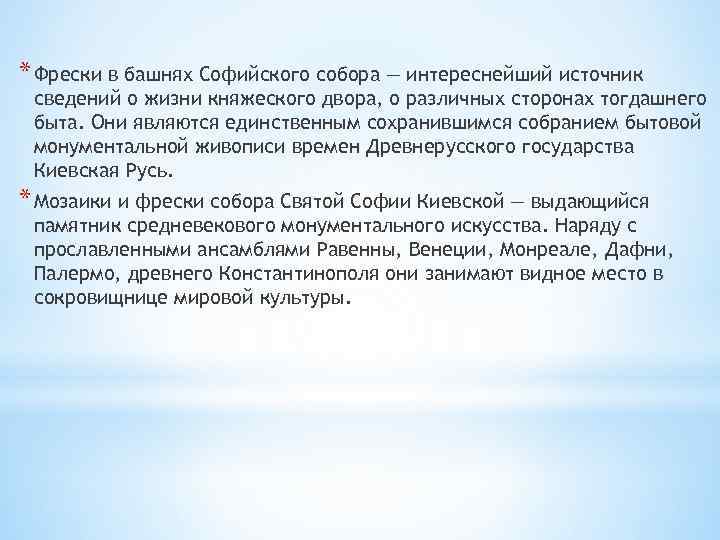 * Фрески в башнях Софийского собора — интереснейший источник сведений о жизни княжеского двора, о различных сторонах тогдашнего быта. Они являются единственным сохранившимся собранием бытовой монументальной живописи времен Древнерусского государства Киевская Русь.

* Мозаики и фрески собора Святой Софии Киевской — выдающийся памятник средневекового монументального искусства. Наряду с прославленными ансамблями Равенны, Венеции, Монреале, Дафни, Палермо, древнего Константинополя они занимают видное место в сокровищнице мировой культуры.